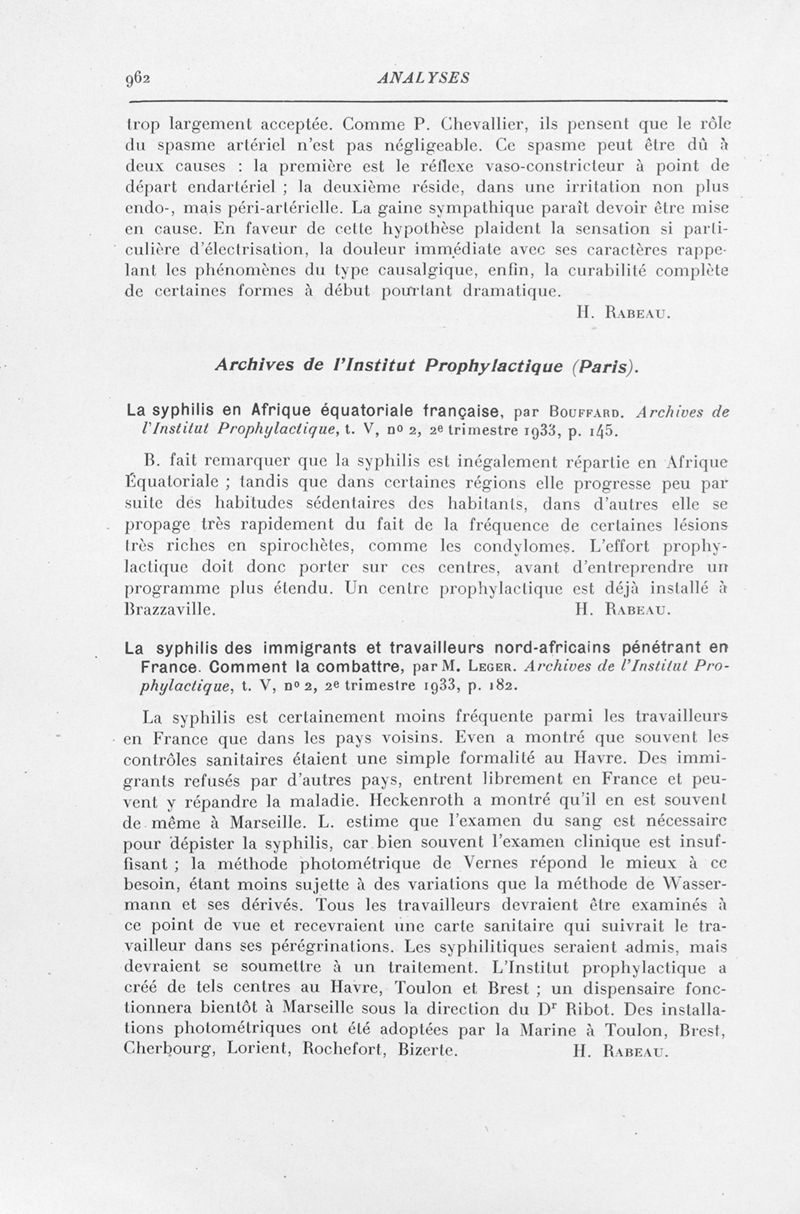 962 ANALYSES

trop largement acceptée. Comme P. Chevallier, ils pensent que le rôle du spasme artériel n'est pas négligeable. Ce spasme peut être dû à deux causes : la première est le réflexe vaso-constricteur à point de départ endartériel ; la deuxième réside, dans une irritation non plus endo-, mais péri-artérielle. La gaine sympathique paraît devoir être mise en cause. En faveur de cette hypothèse plaident la sensation si particulière d'électrisation, la douleur immédiate avec ses caractères rappelant les phénomènes du type causalgique, enfin, la curabilité complète de certaines formes à début pourtant dramatique.

H. Rabeau.

Archives de l'Institut Prophylactique (Paris).

La syphilis en Afrique équatoriale française, par Bouffard. Archives de l'Institut Prophylactique, t. V, no 2, 2e trimestre 1933, p. 145.

B. fait remarquer que la syphilis est inégalement répartie en Afrique Équatoriale ; tandis que dans certaines régions elle progresse peu par suite des habitudes sédentaires des habitants, dans d'autres elle se propage très rapidement du fait de la fréquence de certaines lésions très riches en spirochètes, comme les condylomes. L'effort prophylactique doit donc porter sur ces centres, avant d'entreprendre un programme plus étendu. Un centre prophylactique est déjà installé à Brazzaville. H. Rabeau.

La syphilis des immigrants et travailleurs nord-africains pénétrant en France. Comment la combattre, par M. Leger. Archives de l'Institut Prophylactique, t. V, no 2, 2e trimestre 1933, p. 182.

La syphilis est certainement moins fréquente parmi les travailleurs en France que dans les pays voisins. Even a montré que souvent les contrôles sanitaires étaient une simple formalité au Havre. Des immigrants refusés par d'autres pays, entrent librement en France et peuvent y répandre la maladie. Heckenroth a montré qu'il en est souvent de même à Marseille. L. estime que l'examen du sang est nécessaire pour dépister la syphilis, car bien souvent l'examen clinique est insuffisant ; la méthode photométrique de Vernes répond le mieux à ce besoin, étant moins sujette à des variations que la méthode de Wassermann et ses dérivés. Tous les travailleurs devraient être examinés à ce point de vue et recevraient une carte sanitaire qui suivrait le travailleur dans ses pérégrinations. Les syphilitiques seraient admis, mais devraient se soumettre à un traitement. L'Institut prophylactique a créé de tels centres au Havre, Toulon et Brest ; un dispensaire fonctionnera bientôt à Marseille sous la direction du Dr Ribot. Des installations photométriques ont été adoptées par la Marine à Toulon, Brest, Cherbourg, Lorient, Rochefort, Bizerte. H. Rabeau.